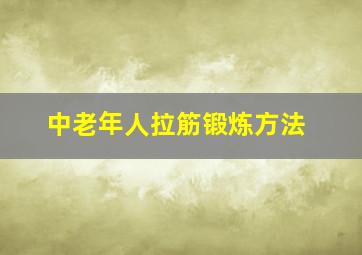 中老年人拉筋锻炼方法